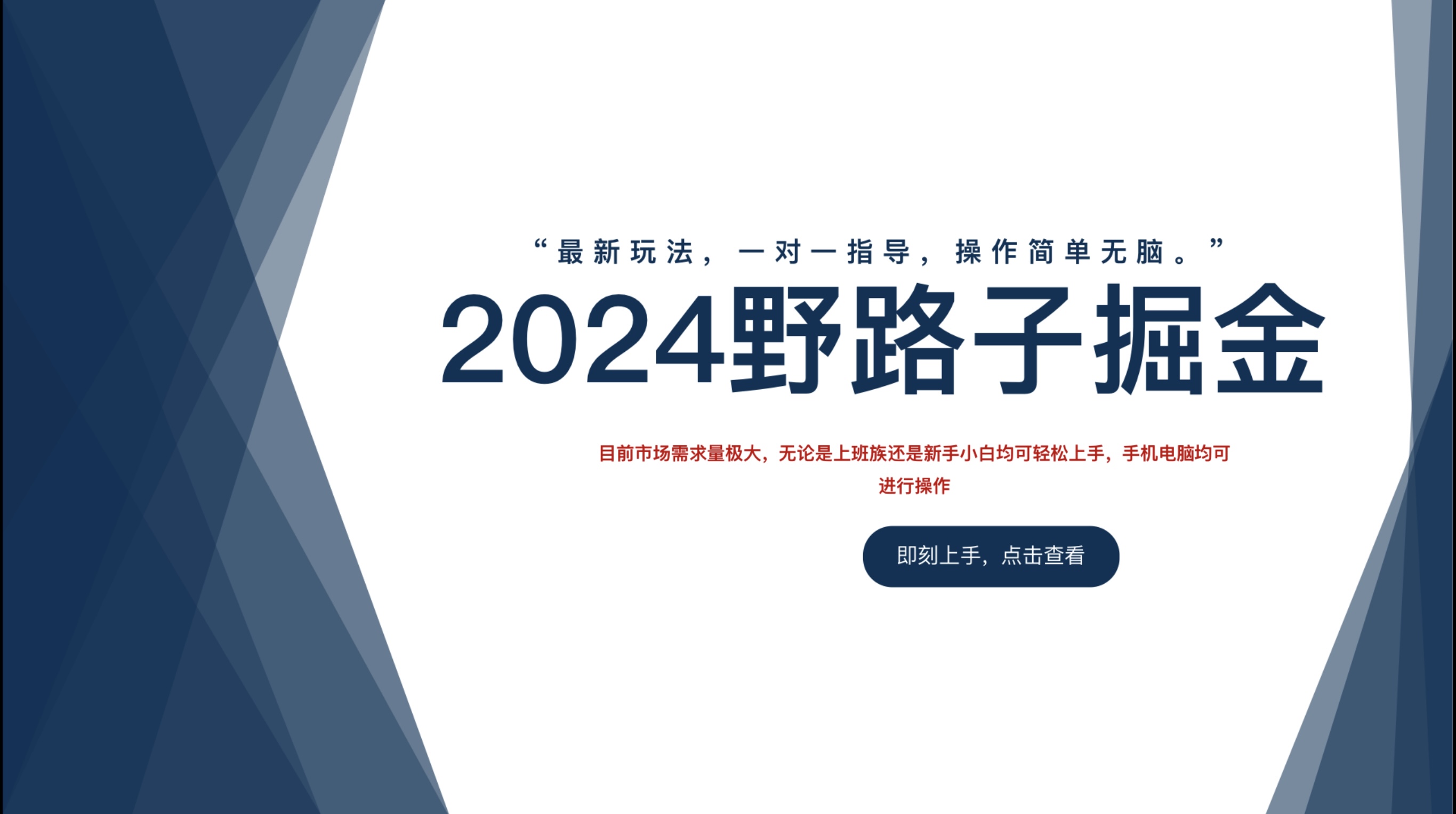 “最新玩法，一对一指导，操作简单无脑。”

2024野路子掘金

目前市场需求量极大，无论是上班族还是新手小白均可轻松上手，手机电脑均可进行操作

即刻上手，点击查看